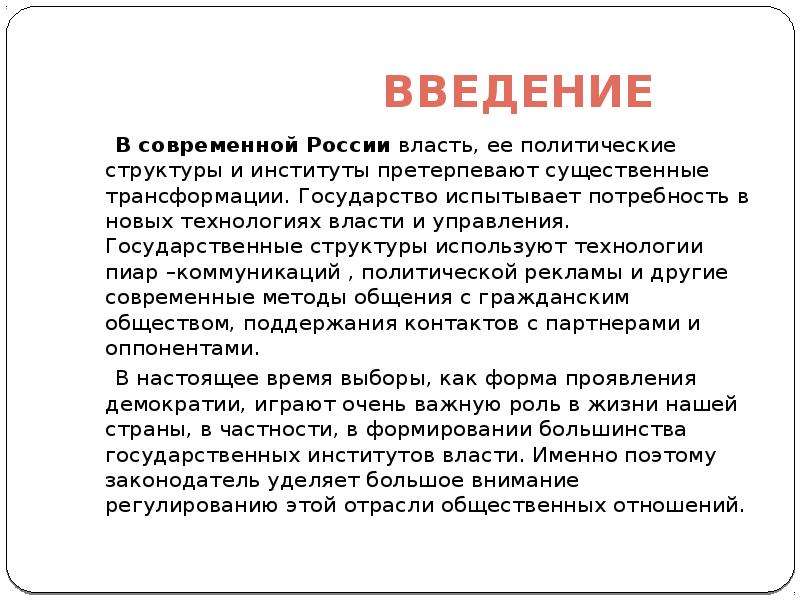 ВВЕДЕНИЕ

В современной России власть, ее политические структуры и институты претерпевают существенные трансформации. Государство испытывает потребность в новых технологиях власти и управления. Государственные структуры используют технологии пиар –коммуникаций , политической рекламы и другие современные методы общения с гражданским обществом, поддержания контактов с партнерами и оппонентами.

В настоящее время выборы, как форма проявления демократии, играют очень важную роль в жизни нашей страны, в частности, в формировании большинства государственных институтов власти. Именно поэтому законодатель уделяет большое внимание регулированию этой отрасли общественных отношений.